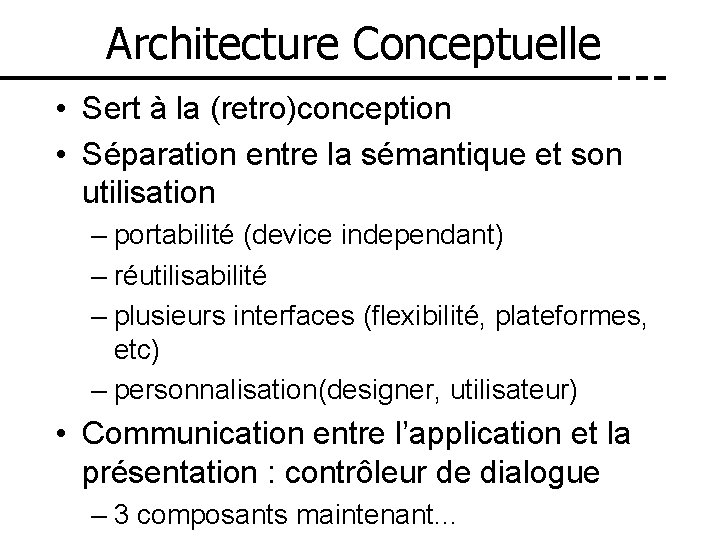 Architecture Conceptuelle

• Sert à la (retro)conception
• Séparation entre la sémantique et son utilisation
– portabilité (device independant)
– réutilisabilité
– plusieurs interfaces (flexibilité, plateformes, etc)
– personnalisation(designer, utilisateur)
• Communication entre l'application et la présentation : contrôleur de dialogue
– 3 composants maintenant...